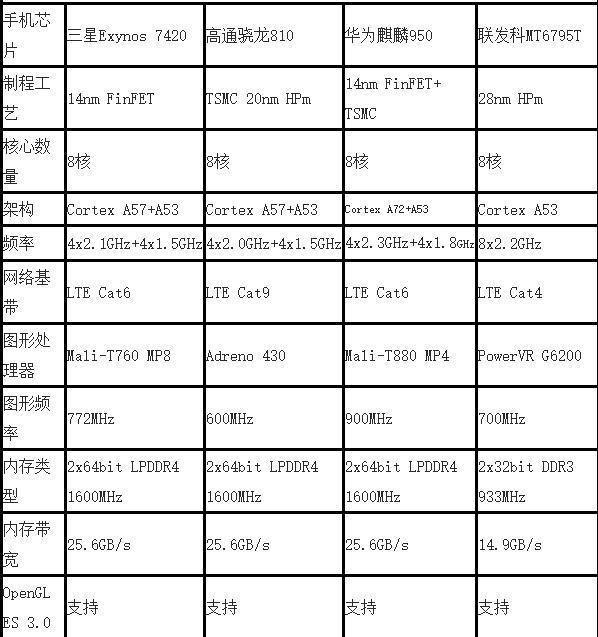 | 手机芯片 | 三星Exynos 7420 | 高通骁龙810 | 华为麒麟950 | 联发科MT6795T |
|---|---|---|---|---|
| 制程工艺 | 14nm FinFET | TSMC 20nm HPm | 14nm FinFET+ TSMC | 28nm HPm |
| 核心数量 | 8核 | 8核 | 8核 | 8核 |
| 架构 | Cortex A57+A53 | Cortex A57+A53 | Cortex A72+A53 | Cortex A53 |
| 频率 | 4x2.1GHz+4x1.5GHz | 4x2.0GHz+4x1.5GHz | 4x2.3GHz+4x1.8GHz | 8x2.2GHz |
| 网络基带 | LTE Cat6 | LTE Cat9 | LTE Cat6 | LTE Cat4 |
| 图形处理器 | Mali-T760 MP8 | Adreno 430 | Mali-T880 MP4 | PowerVR G6200 |
| 图形频率 | 772MHz | 600MHz | 900MHz | 700MHz |
| 内存类型 | 2x64bit LPDDR4 1600MHz | 2x64bit LPDDR4 1600MHz | 2x64bit LPDDR4 1600MHz | 2x32bit DDR3 933MHz |
| 内存带宽 | 25.6GB/s | 25.6GB/s | 25.6GB/s | 14.9GB/s |
| OpenGL ES 3.0 | 支持 | 支持 | 支持 | 支持 |